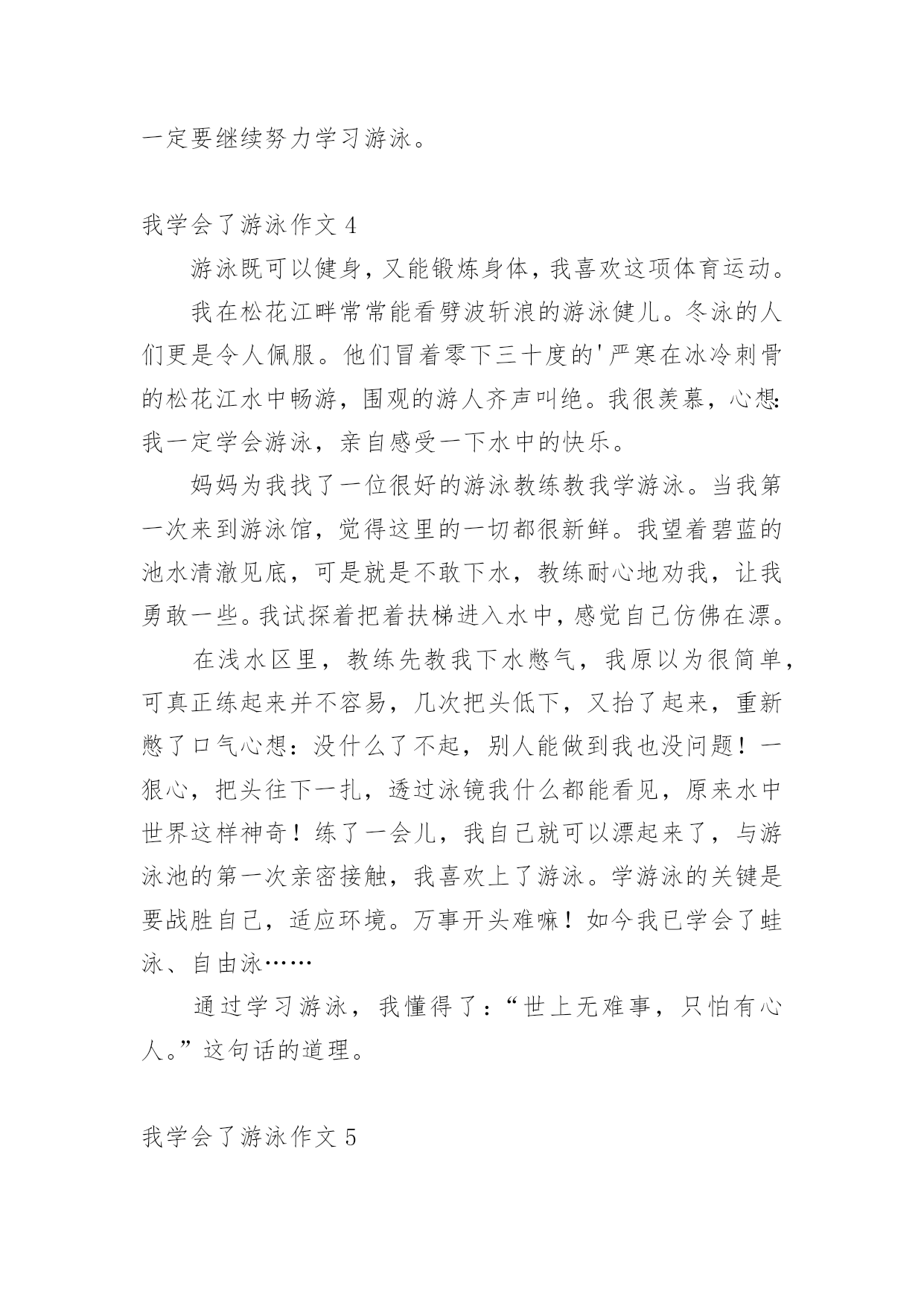 一定要继续努力学习游泳。

我学会了游泳作文 4

游泳既可以健身，又能锻炼身体，我喜欢这项体育运动。

我在松花江畔常常能看劈波斩浪的游泳健儿。冬泳的人们更是令人佩服。他们冒着零下三十度的'严寒在冰冷刺骨的松花江水中畅游，围观的游人齐声叫绝。我很羡慕，心想:我一定学会游泳，亲自感受一下水中的快乐。

妈妈为我找了一位很好的游泳教练教我学游泳。当我第一次来到游泳馆，觉得这里的一切都很新鲜。我望着碧蓝的池水清澈见底，可是就是不敢下水，教练耐心地劝我，让我勇敢一些。我试探着把着扶梯进入水中，感觉自己仿佛在漂。

在浅水区里，教练先教我下水憋气，我原以为很简单，可真正练起来并不容易，几次把头低下，又抬了起来，重新憋了口气心想：没什么了不起，别人能做到我也没问题！一狠心，把头往下一扎，透过泳镜我什么都能看见，原来水中世界这样神奇！练了一会儿，我自己就可以漂起来了，与游泳池的第一次亲密接触，我喜欢上了游泳。学游泳的关键是要战胜自己，适应环境。万事开头难嘛！如今我已学会了蛙泳、自由泳……

通过学习游泳，我懂得了：“世上无难事，只怕有心人。”这句话的道理。

我学会了游泳作文 5